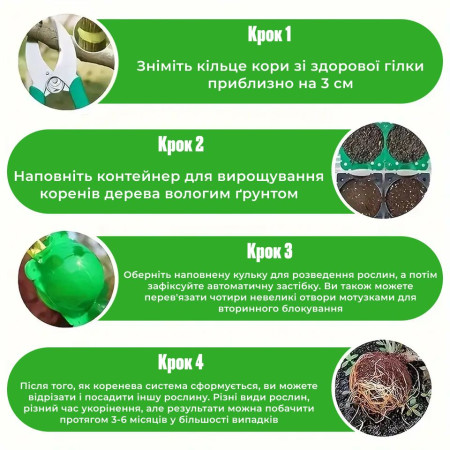 Крок 1

Зніміть кільце кори зі здорової гілки приблизно на 3 см

Крок 2

Наповніть контейнер для вирощування коренів дерева вологим ґрунтом

Крок 3

Оберніть наповнену кульку для розведення рослин, а потім зафіксуйте автоматичну застібку. Ви також можете перев'язати чотири невеликі отвори мотузками для вторинного блокування

Крок 4

Після того, як коренева система сформується, ви можете відрізати і посадити іншу рослину. Різні види рослин, різний час укорінення, але результати можна побачити протягом 3-6 місяців у більшості випадків